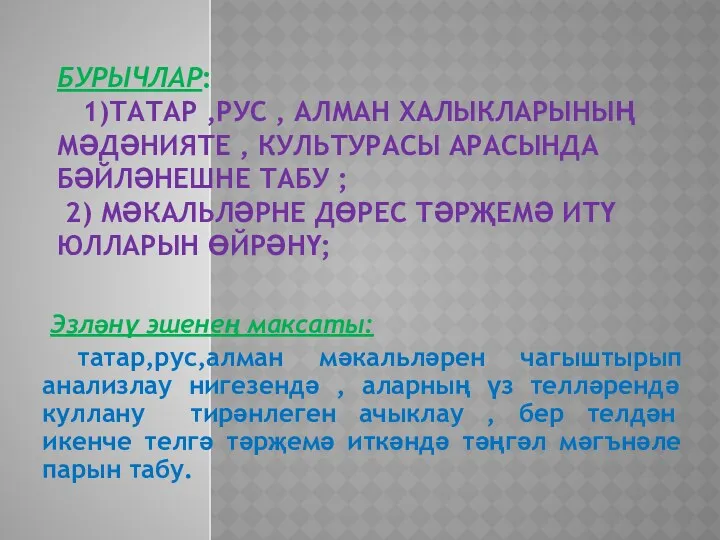 БУРЫЧЛАР:
1)ТАТАР ,РУС , АЛМАН ХАЛЫКЛАРЫНЫҢ МӘДӘНИЯТЕ , КУЛЬТУРАСЫ АРАСЫНДА БӘЙЛӘНЕШНЕ ТАБУ ;
2) МӘКАЛЬЛӘРНЕ ДӨРЕС ТӘРҖЕМӘ ИТҮ ЮЛЛАРЫН ӨЙРӘНҮ;

Эзләнү эшенең максаты:
татар,рус,алман мәкальләрен чагыштырып анализлау нигезендә , аларның үз телләрендә куллану тирәнлеген ачыклау , бер телдән икенче телгә тәрҗемә иткәндә тәңгәл мәгънәле парын табу.